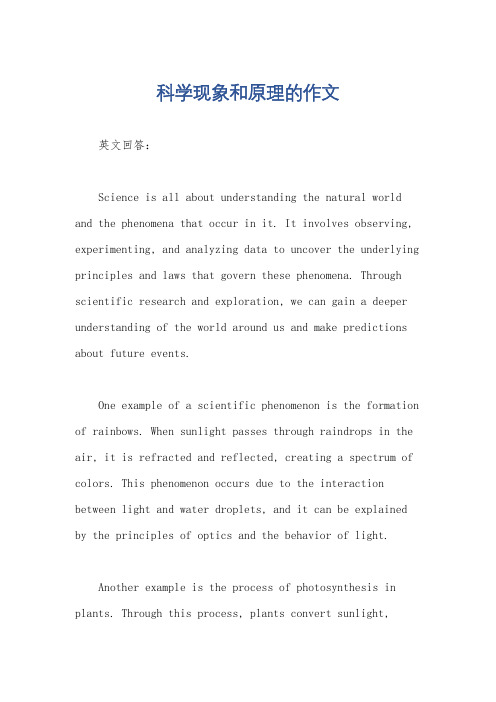 科学现象和原理的作文

英文回答：

Science is all about understanding the natural world and the phenomena that occur in it. It involves observing, experimenting, and analyzing data to uncover the underlying principles and laws that govern these phenomena. Through scientific research and exploration, we can gain a deeper understanding of the world around us and make predictions about future events.

One example of a scientific phenomenon is the formation of rainbows. When sunlight passes through raindrops in the air, it is refracted and reflected, creating a spectrum of colors. This phenomenon occurs due to the interaction between light and water droplets, and it can be explained by the principles of optics and the behavior of light.

Another example is the process of photosynthesis in plants. Through this process, plants convert sunlight,